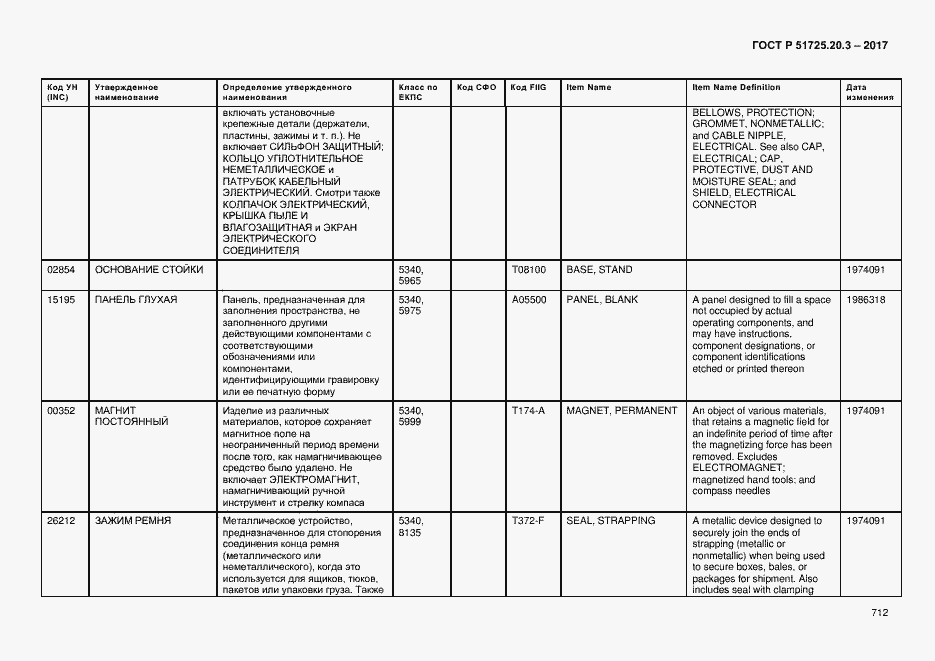 ГОСТ Р 51725.20.3 – 2017

| Код УН (INC) | Утвержденное наименование | Определение утвержденного наименования | Класс по ЕКПС | Код СФО | Код FIIG | Item Name | Item Name Definition | Дата изменения |
|---|---|---|---|---|---|---|---|---|
| | | включать установочные крепежные детали (держатели, пластины, зажимы и т. п.). Не включает СИЛЬФОН ЗАЩИТНЫЙ; КОЛЬЦО УПЛОТНИТЕЛЬНОЕ НЕМЕТАЛЛИЧЕСКОЕ и ПАТРУБОК КАБЕЛЬНЫЙ ЭЛЕКТРИЧЕСКИЙ. Смотри также КОЛПАЧОК ЭЛЕКТРИЧЕСКИЙ, КРЫШКА ПЫЛЕ И ВЛАГОЗАЩИТНАЯ и ЭКРАН ЭЛЕКТРИЧЕСКОГО СОЕДИНИТЕЛЯ | | | | | BELLOWS, PROTECTION; GROMMET, NONMETALLIC; and CABLE NIPPLE, ELECTRICAL. See also CAP, ELECTRICAL; CAP, PROTECTIVE, DUST AND MOISTURE SEAL; and SHIELD, ELECTRICAL CONNECTOR | |
| 02854 | ОСНОВАНИЕ СТОЙКИ | | 5340, 5965 | | T08100 | BASE, STAND | | 1974091 |
| 15195 | ПАНЕЛЬ ГЛУХАЯ | Панель, предназначенная для заполнения пространства, не заполненного другими действующими компонентами с соответствующими обозначениями или компонентами, идентифицирующими гравировку или ее печатную форму | 5340, 5975 | | A05500 | PANEL, BLANK | A panel designed to fill a space not occupied by actual operating components, and may have instructions, component designations, or component identifications etched or printed thereon | 1986318 |
| 00352 | МАГНИТ ПОСТОЯННЫЙ | Изделие из различных материалов, которое сохраняет магнитное поле на неограниченный период времени после того, как намагничивающее средство было удалено. Не включает ЭЛЕКТРОМАГНИТ, намагничивающий ручной инструмент и стрелку компаса | 5340, 5999 | | T174-A | MAGNET, PERMANENT | An object of various materials, that retains a magnetic field for an indefinite period of time after the magnetizing force has been removed. Excludes ELECTROMAGNET; magnetized hand tools; and compass needles | 1974091 |
| 26212 | ЗАЖИМ РЕМНЯ | Металлическое устройство, предназначенное для стопорения соединения конца ремня (металлического или неметаллического), когда это используется для ящиков, тюков, пакетов или упаковки груза. Также | 5340, 8135 | | T372-F | SEAL, STRAPPING | A metallic device designed to securely join the ends of strapping (metallic or nonmetallic) when being used to secure boxes, bales, or packages for shipment. Also includes seal with clamping | 1974091 |

712